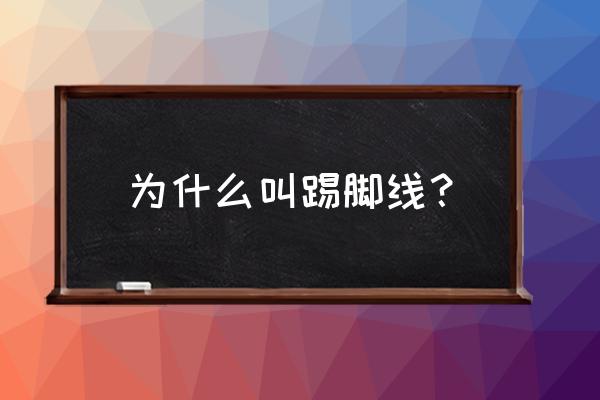 为什么叫踢脚线？